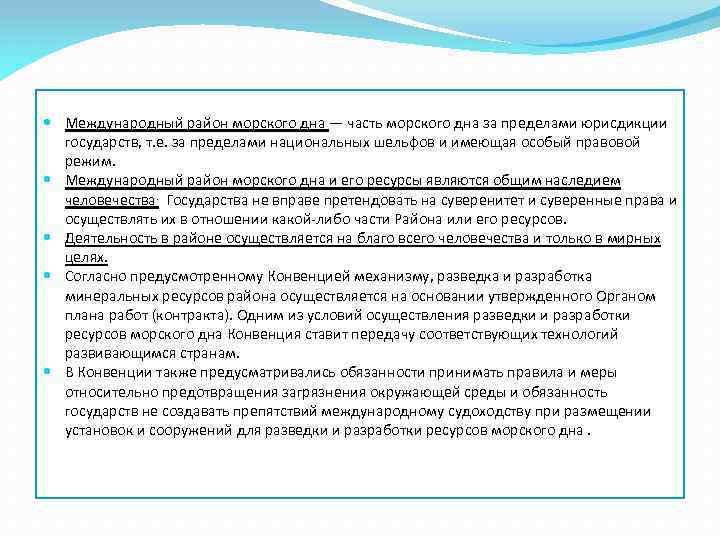 Международный район морского дна — часть морского дна за пределами юрисдикции государств, т.е. за пределами национальных шельфов и имеющая особый правовой режим.

Международный район морского дна и его ресурсы являются общим наследием человечества. Государства не вправе претендовать на суверенитет и суверенные права и осуществлять их в отношении какой-либо части Района или его ресурсов.

Деятельность в районе осуществляется на благо всего человечества и только в мирных целях.

Согласно предусмотренному Конвенцией механизму, разведка и разработка минеральных ресурсов района осуществляется на основании утвержденного Органом плана работ (контракта). Одним из условий осуществления разведки и разработки ресурсов морского дна Конвенция ставит передачу соответствующих технологий развивающимся странам.

В Конвенции также предусматривались обязанности принимать правила и меры относительно предотвращения загрязнения окружающей среды и обязанность государств не создавать препятствий международному судоходству при размещении установок и сооружений для разведки и разработки ресурсов морского дна .